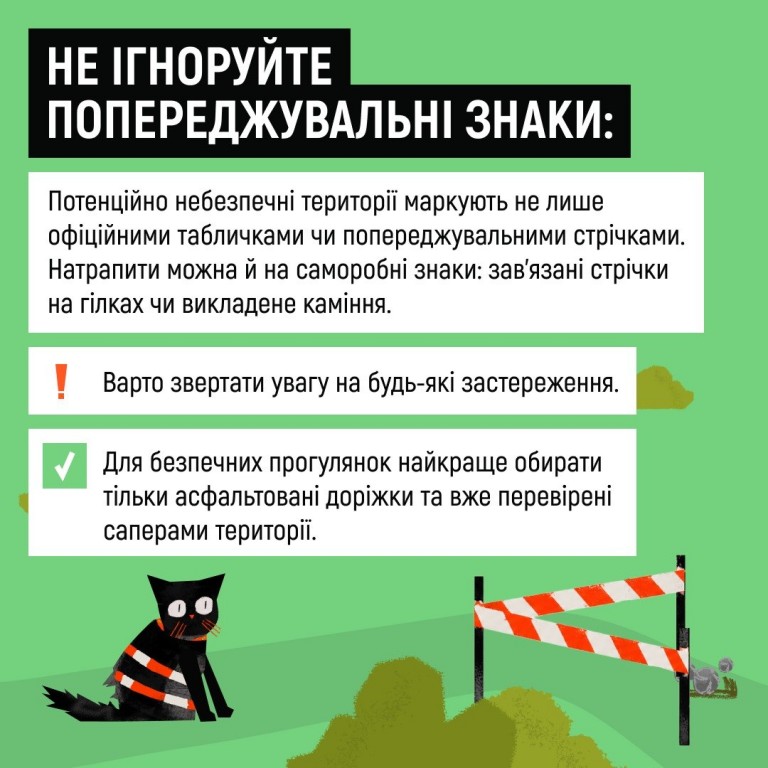 НЕ ІГНОРУЙТЕ ПОПЕРЕДЖУВАЛЬНІ ЗНАКИ:

Потенційно небезпечні території маркують не лише офіційними табличками чи попереджувальними стрічками. Натрапити можна й на саморобні знаки: зав'язані стрічки на гілках чи викладене каміння.

! Варто звертати увагу на будь-які застереження.

✓ Для безпечних прогулянок найкраще обирати тільки асфальтовані доріжки та вже перевірені саперами території.